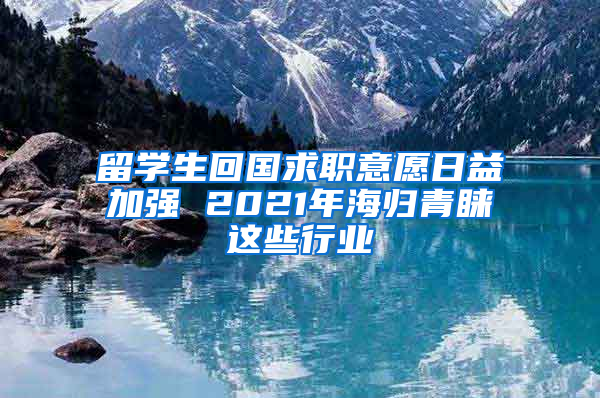 留学生回国求职意愿日益加强 2021年海归青睐这些行业